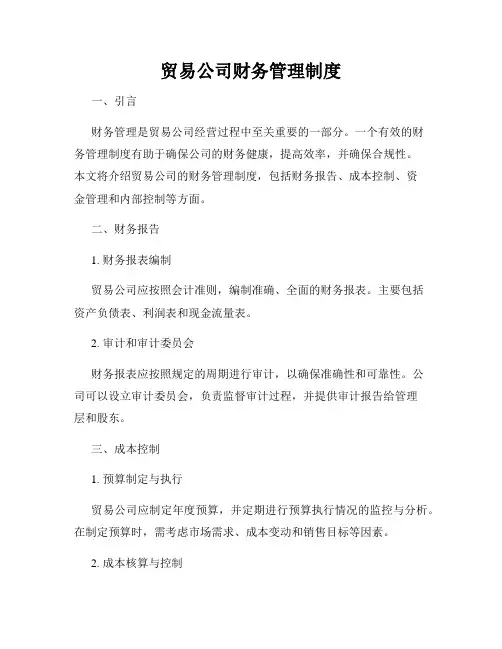 贸易公司财务管理制度

一、引言

财务管理是贸易公司经营过程中至关重要的一部分。一个有效的财务管理制度有助于确保公司的财务健康，提高效率，并确保合规性。本文将介绍贸易公司的财务管理制度，包括财务报告、成本控制、资金管理和内部控制等方面。

二、财务报告

1. 财务报表编制

贸易公司应按照会计准则，编制准确、全面的财务报表。主要包括资产负债表、利润表和现金流量表。

2. 审计和审计委员会

财务报表应按照规定的周期进行审计，以确保准确性和可靠性。公司可以设立审计委员会，负责监督审计过程，并提供审计报告给管理层和股东。

三、成本控制

1. 预算制定与执行

贸易公司应制定年度预算，并定期进行预算执行情况的监控与分析。在制定预算时，需考虑市场需求、成本变动和销售目标等因素。

2. 成本核算与控制